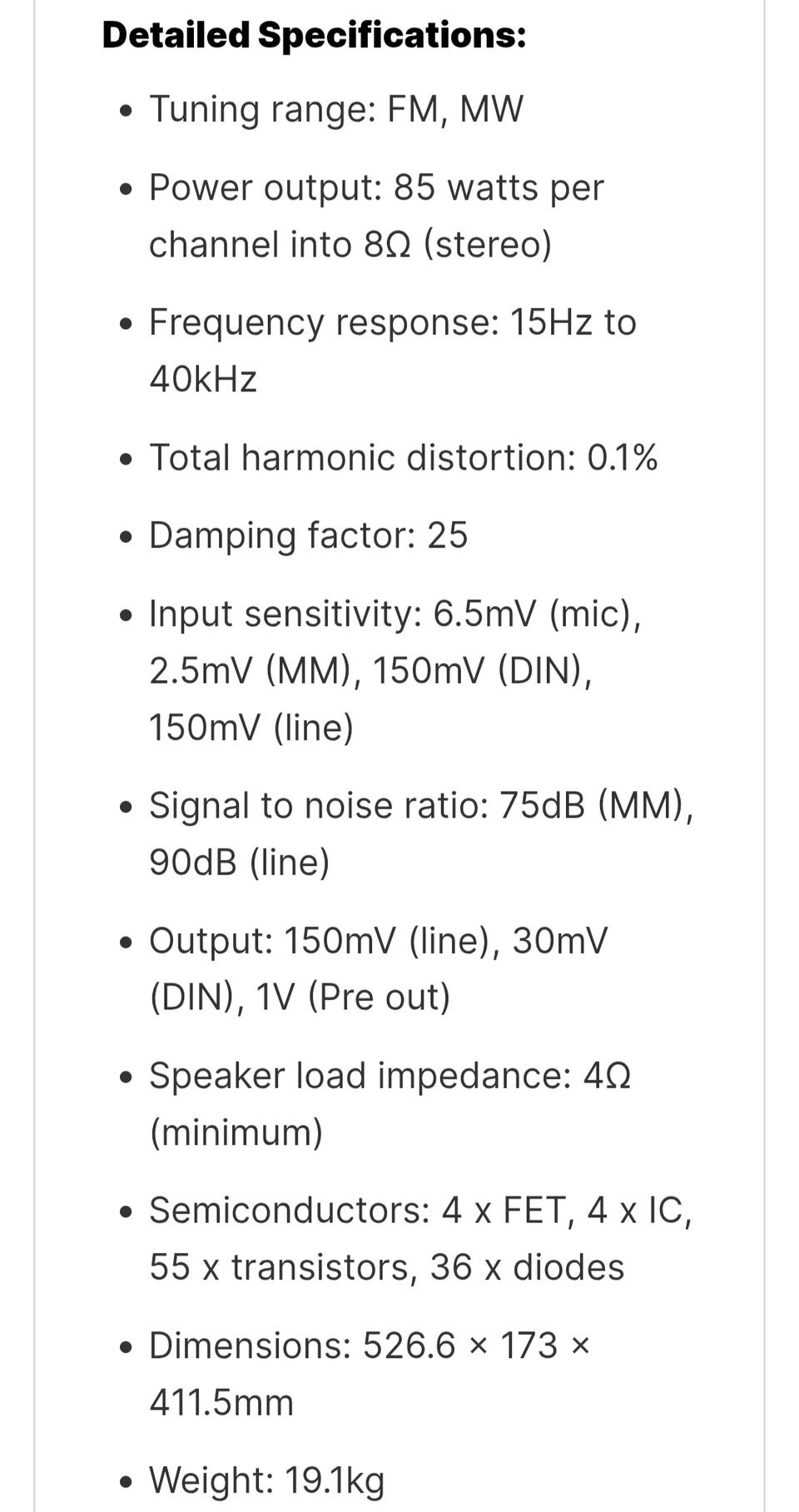 **Detailed Specifications:**

- Tuning range: FM, MW
- Power output: 85 watts per channel into 8Ω (stereo)
- Frequency response: 15Hz to 40kHz
- Total harmonic distortion: 0.1%
- Damping factor: 25
- Input sensitivity: 6.5mV (mic), 2.5mV (MM), 150mV (DIN), 150mV (line)
- Signal to noise ratio: 75dB (MM), 90dB (line)
- Output: 150mV (line), 30mV (DIN), 1V (Pre out)
- Speaker load impedance: 4Ω (minimum)
- Semiconductors: 4 x FET, 4 x IC, 55 x transistors, 36 x diodes
- Dimensions: 526.6 × 173 × 411.5mm
- Weight: 19.1kg